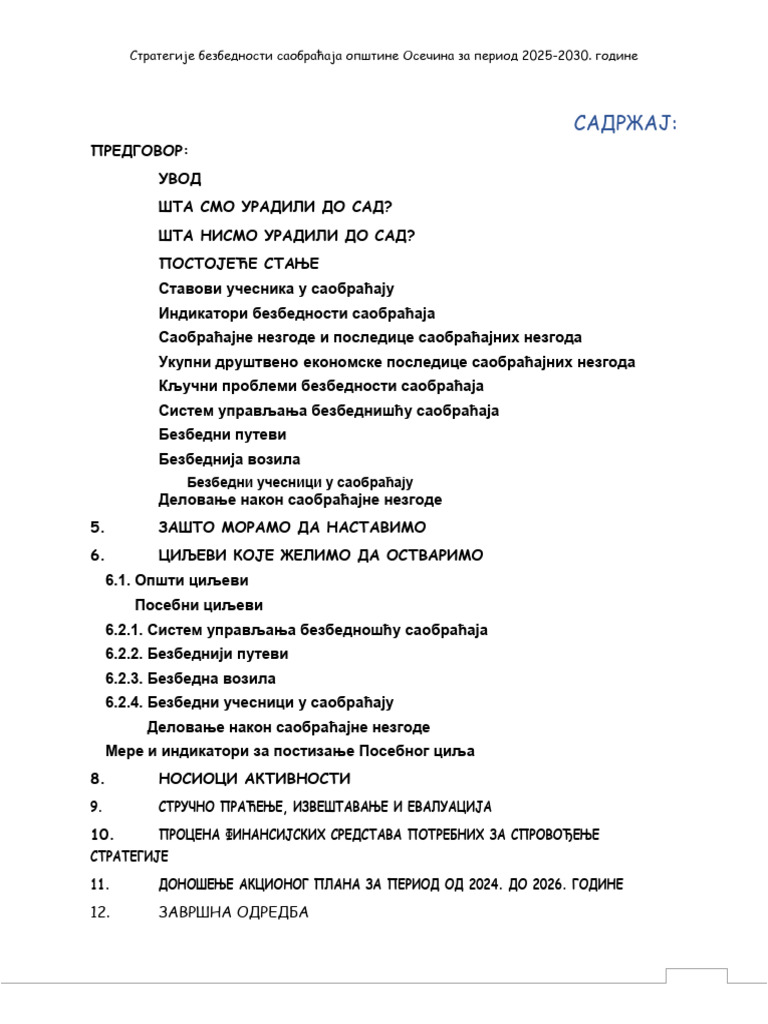 Стратегије безбедности саобраћаја општине Осечина за период 2025-2030. године

САДРЖАЈ:

ПРЕДГОВОР:

УВОД

ШТА СМО УРАДИЛИ ДО САД?

ШТА НИСМО УРАДИЛИ ДО САД?

ПОСТОЈЕЋЕ СТАЊЕ

Ставови учесника у саобраћају

Индикатори безбедности саобраћаја

Саобраћајне незгоде и последице саобраћајних незгода

Укупни друштвено економске последице саобраћајних незгода

Кључни проблеми безбедности саобраћаја

Систем управљања безбеднишћу саобраћаја

Безбедни путеви

Безбеднија возила

Безбедни учесници у саобраћају

Деловање након саобраћајне незгоде

5. ЗАШТО МОРАМО ДА НАСТАВИМО

6. ЦИЉЕВИ КОЈЕ ЖЕЛИМО ДА ОСТВАРИМО

6.1. Општи циљеви

Посебни циљеви

6.2.1. Систем управљања безбедношћу саобраћаја

6.2.2. Безбеднији путеви

6.2.3. Безбедна возила

6.2.4. Безбедни учесници у саобраћају

Деловање након саобраћајне незгоде

Мере и индикатори за постизање Посебног циља

8. НОСИОЦИ АКТИВНОСТИ

9. СТРУЧНО ПРАЋЕЊЕ, ИЗВЕШТАВАЊЕ И ЕВАЛУАЦИЈА

10. ПРОЦЕНА ФИНАНСИЈСКИХ СРЕДСТАВА ПОТРЕБНИХ ЗА СПРОВОЂЕЊЕ СТРАТЕГИЈЕ

11. ДОНОШЕЊЕ АКЦИОНОГ ПЛАНА ЗА ПЕРИОД ОД 2024. ДО 2026. ГОДИНЕ

12. ЗАВРШНА ОДРЕДБА